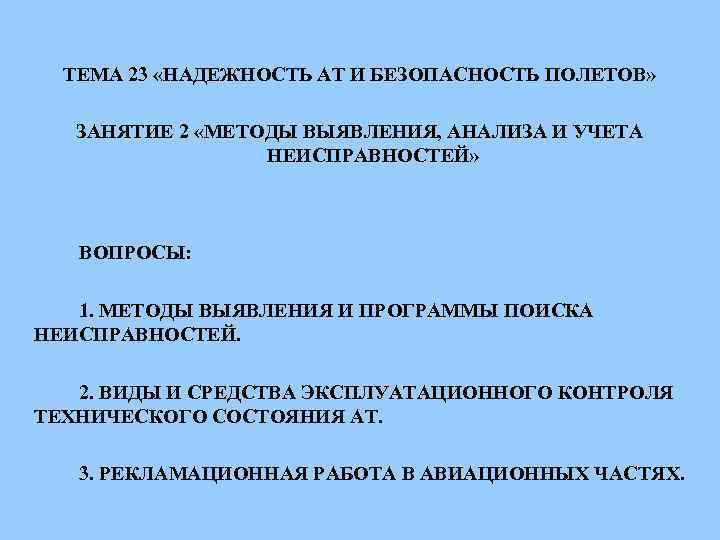 ТЕМА 23 «НАДЕЖНОСТЬ АТ И БЕЗОПАСНОСТЬ ПОЛЕТОВ»

ЗАНЯТИЕ 2 «МЕТОДЫ ВЫЯВЛЕНИЯ, АНАЛИЗА И УЧЕТА НЕИСПРАВНОСТЕЙ»

ВОПРОСЫ:

1. МЕТОДЫ ВЫЯВЛЕНИЯ И ПРОГРАММЫ ПОИСКА НЕИСПРАВНОСТЕЙ.

2. ВИДЫ И СРЕДСТВА ЭКСПЛУАТАЦИОННОГО КОНТРОЛЯ ТЕХНИЧЕСКОГО СОСТОЯНИЯ АТ.

3. РЕКЛАМАЦИОННАЯ РАБОТА В АВИАЦИОННЫХ ЧАСТЯХ.